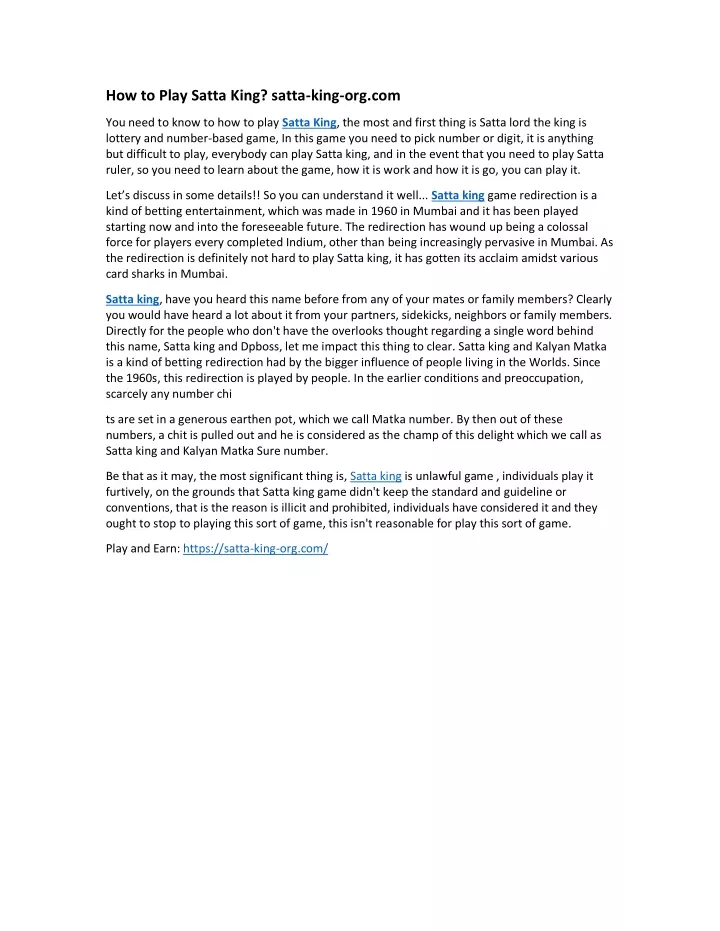 How to Play Satta King? satta-king-org.com

You need to know to how to play Satta King, the most and first thing is Satta lord the king is lottery and number-based game, In this game you need to pick number or digit, it is anything but difficult to play, everybody can play Satta king, and in the event that you need to play Satta ruler, so you need to learn about the game, how it is work and how it is go, you can play it.

Let's discuss in some details!! So you can understand it well... Satta king game redirection is a kind of betting entertainment, which was made in 1960 in Mumbai and it has been played starting now and into the foreseeable future. The redirection has wound up being a colossal force for players every completed Indium, other than being increasingly pervasive in Mumbai. As the redirection is definitely not hard to play Satta king, it has gotten its acclaim amidst various card sharks in Mumbai.

Satta king, have you heard this name before from any of your mates or family members? Clearly you would have heard a lot about it from your partners, sidekicks, neighbors or family members. Directly for the people who don't have the overlooks thought regarding a single word behind this name, Satta king and Dpboss, let me impact this thing to clear. Satta king and Kalyan Matka is a kind of betting redirection had by the bigger influence of people living in the Worlds. Since the 1960s, this redirection is played by people. In the earlier conditions and preoccupation, scarcely any number chi

ts are set in a generous earthen pot, which we call Matka number. By then out of these numbers, a chit is pulled out and he is considered as the champ of this delight which we call as Satta king and Kalyan Matka Sure number.

Be that as it may, the most significant thing is, Satta king is unlawful game , individuals play it furtively, on the grounds that Satta king game didn't keep the standard and guideline or conventions, that is the reason is illicit and prohibited, individuals have considered it and they ought to stop to playing this sort of game, this isn't reasonable for play this sort of game.

Play and Earn: https://satta-king-org.com/